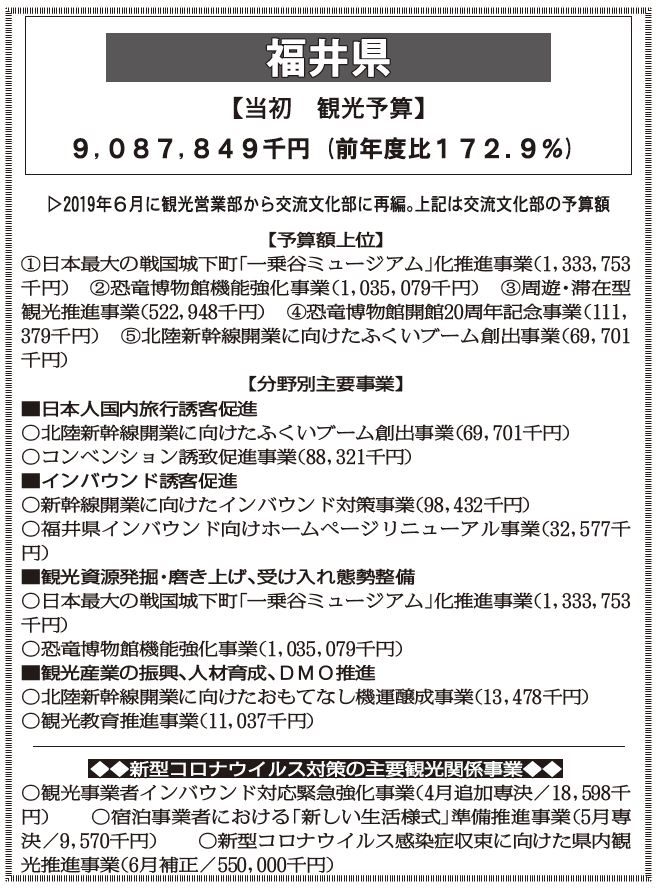 福井県

【当初　観光予算】

9,087,849千円（前年度比172.9%）

▷2019年6月に観光営業部から交流文化部に再編。上記は交流文化部の予算額

【予算額上位】

①日本最大の戦国城下町「一乗谷ミュージアム」化推進事業（1,333,753千円）　②恐竜博物館機能強化事業（1,035,079千円）　③周遊・滞在型観光推進事業（522,948千円）　④恐竜博物館開館20周年記念事業（111,379千円）　⑤北陸新幹線開業に向けたふくいブーム創出事業（69,701千円）

【分野別主要事業】

■日本人国内旅行誘客促進
○北陸新幹線開業に向けたふくいブーム創出事業（69,701千円）
○コンベンション誘致促進事業（88,321千円）

■インバウンド誘客促進
○新幹線開業に向けたインバウンド対策事業（98,432千円）
○福井県インバウンド向けホームページリニューアル事業（32,577千円）

■観光資源発掘・磨き上げ、受け入れ態勢整備
○日本最大の戦国城下町「一乗谷ミュージアム」化推進事業（1,333,753千円）
○恐竜博物館機能強化事業（1,035,079千円）

■観光産業の振興、人材育成、DMO推進
○北陸新幹線開業に向けたおもてなし機運醸成事業（13,478千円）
○観光教育推進事業（11,037千円）

◆◆新型コロナウイルス対策の主要観光関係事業◆◆

○観光事業者インバウンド対応緊急強化事業（4月追加専決／18,598千円）　○宿泊事業者における「新しい生活様式」準備推進事業（5月専決／9,570千円）　○新型コロナウイルス感染症収束に向けた県内観光推進事業（6月補正／550,000千円）